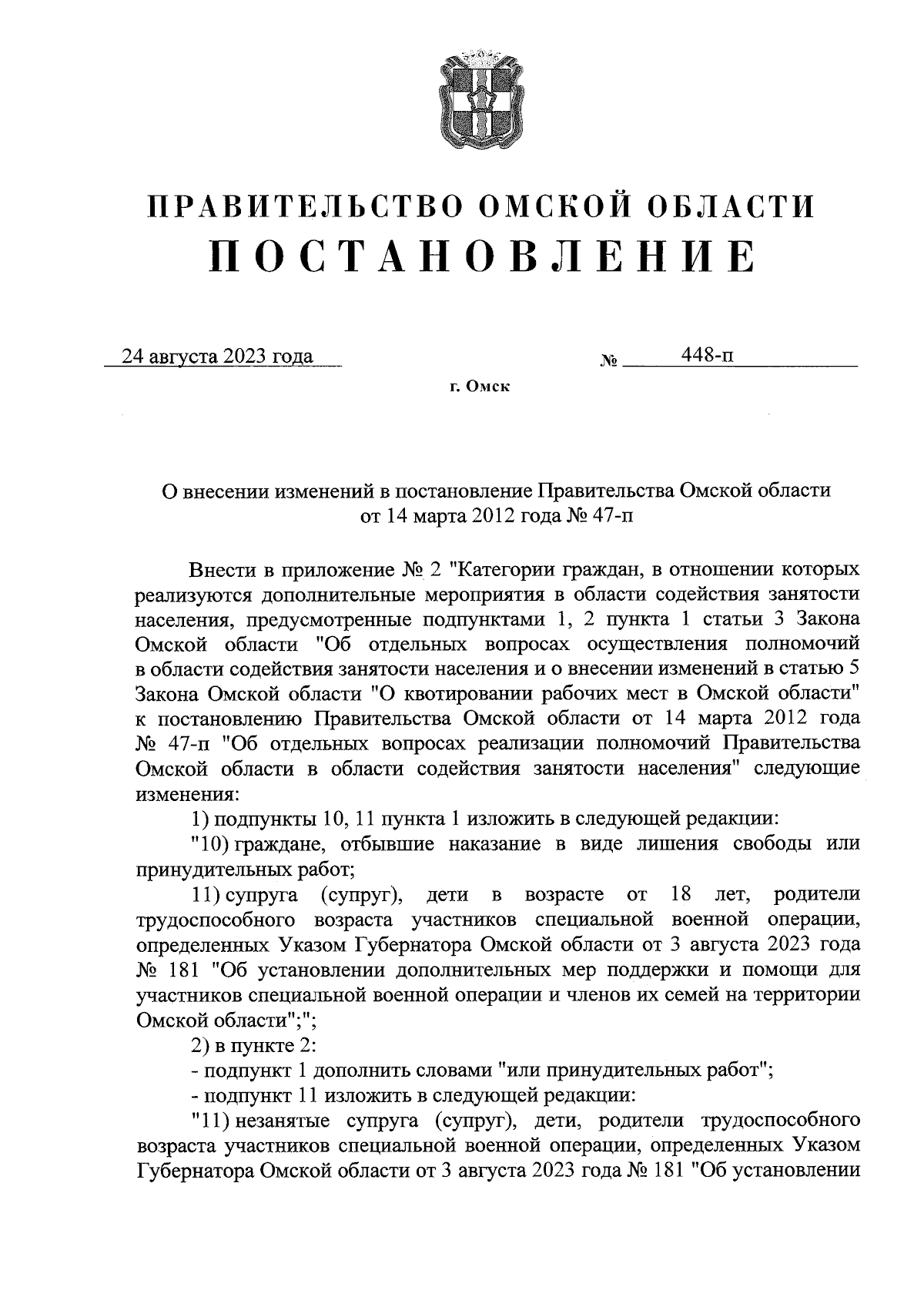 ПРАВИТЕЛЬСТВО ОМСКОЙ ОБЛАСТИ
ПОСТАНОВЛЕНИЕ

24 августа 2023 года № 448-п

г. Омск

О внесении изменений в постановление Правительства Омской области от 14 марта 2012 года № 47-п

Внести в приложение № 2 "Категории граждан, в отношении которых реализуются дополнительные мероприятия в области содействия занятости населения, предусмотренные подпунктами 1, 2 пункта 1 статьи 3 Закона Омской области "Об отдельных вопросах осуществления полномочий в области содействия занятости населения и о внесении изменений в статью 5 Закона Омской области "О квотировании рабочих мест в Омской области" к постановлению Правительства Омской области от 14 марта 2012 года № 47-п "Об отдельных вопросах реализации полномочий Правительства Омской области в области содействия занятости населения" следующие изменения:

1) подпункты 10, 11 пункта 1 изложить в следующей редакции:

"10) граждане, отбывшие наказание в виде лишения свободы или принудительных работ;

11) супруга (супруг), дети в возрасте от 18 лет, родители трудоспособного возраста участников специальной военной операции, определенных Указом Губернатора Омской области от 3 августа 2023 года № 181 "Об установлении дополнительных мер поддержки и помощи для участников специальной военной операции и членов их семей на территории Омской области";";

2) в пункте 2:

- подпункт 1 дополнить словами "или принудительных работ";

- подпункт 11 изложить в следующей редакции:

"11) незанятые супруга (супруг), дети, родители трудоспособного возраста участников специальной военной операции, определенных Указом Губернатора Омской области от 3 августа 2023 года № 181 "Об установлении